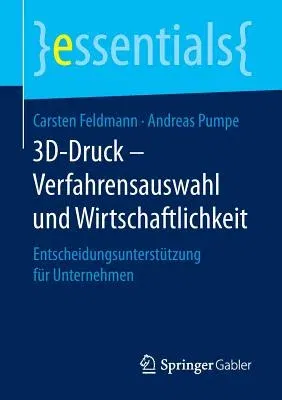 }essentials{

Carsten Feldmann · Andreas Pumpe

3D-Druck – Verfahrensauswahl und Wirtschaftlichkeit

Entscheidungsunterstützung für Unternehmen

Springer Gabler